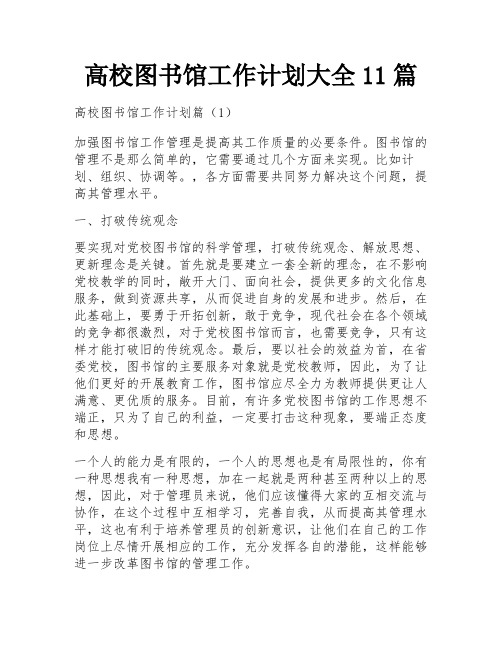 高校图书馆工作计划大全11篇

高校图书馆工作计划篇（1）

加强图书馆工作管理是提高其工作质量的必要条件。图书馆的管理不是那么简单的，它需要通过几个方面来实现。比如计划、组织、协调等。，各方面需要共同努力解决这个问题，提高其管理水平。

一、打破传统观念

要实现对党校图书馆的科学管理，打破传统观念、解放思想、更新理念是关键。首先就是要建立一套全新的理念，在不影响党校教学的同时，敞开大门、面向社会，提供更多的文化信息服务，做到资源共享，从而促进自身的发展和进步。然后，在此基础上，要勇于开拓创新，敢于竞争，现代社会在各个领域的竞争都很激烈，对于党校图书馆而言，也需要竞争，只有这样才能打破旧的传统观念。最后，要以社会的效益为首，在省委党校，图书馆的主要服务对象就是党校教师，因此，为了让他们更好的开展教育工作，图书馆应尽全力为教师提供更让人满意、更优质的服务。目前，有许多党校图书馆的工作思想不端正，只为了自己的利益，一定要打击这种现象，要端正态度和思想。

一个人的能力是有限的，一个人的思想也是有局限性的，你有一种思想我有一种思想，加在一起就是两种甚至两种以上的思想，因此，对于管理员来说，他们应该懂得大家的互相交流与协作，在这个过程中互相学习，完善自我，从而提高其管理水平，这也有利于培养管理员的创新意识，让他们在自己的工作岗位上尽情开展相应的工作，充分发挥各自的潜能，这样能够进一步改革图书馆的管理工作。